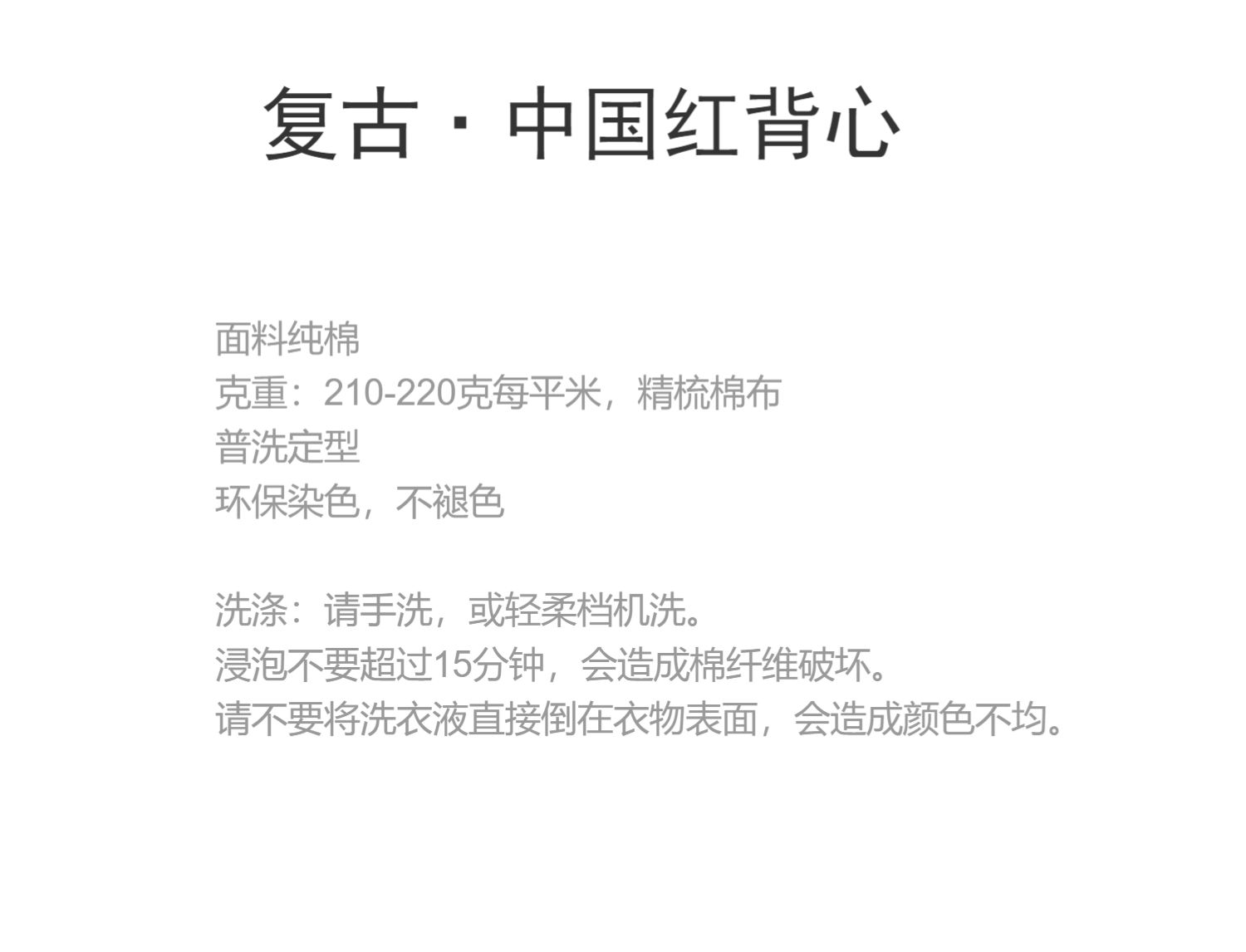 复古·中国红背心

面料纯棉
克重：210-220克每平米，精梳棉布
普洗定型
环保染色，不褪色

洗涤：请手洗，或轻柔档机洗。
浸泡不要超过15分钟，会造成棉纤维破坏。
请不要将洗衣液直接倒在衣物表面，会造成颜色不均。